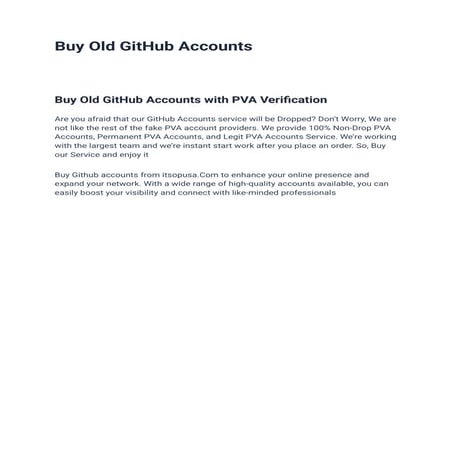 Buy Old GitHub Accounts

Buy Old GitHub Accounts with PVA Verification

Are you afraid that our GitHub Accounts service will be Dropped? Don't Worry, We are not like the rest of the fake PVA account providers. We provide 100% Non-Drop PVA Accounts, Permanent PVA Accounts, and Legit PVA Accounts Service. We're working with the largest team and we're instant start work after you place an order. So, Buy our Service and enjoy it

Buy Github accounts from itsopusa.Com to enhance your online presence and expand your network. With a wide range of high-quality accounts available, you can easily boost your visibility and connect with like-minded professionals